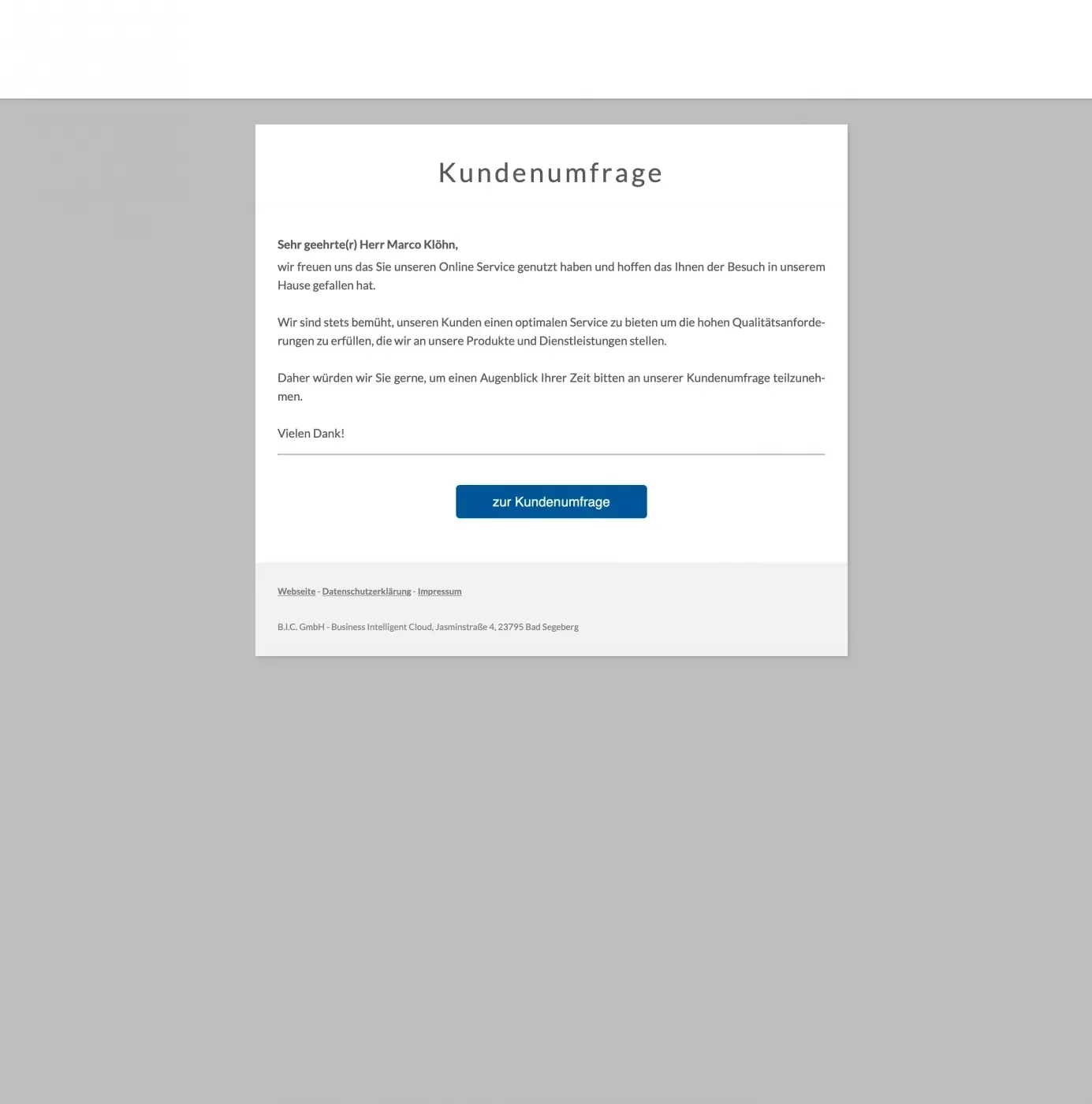 Kundenumfrage

Sehr geehrte(r) Herr Marco Klöhn,
wir freuen uns das Sie unseren Online Service genutzt haben und hoffen das Ihnen der Besuch in unserem Hause gefallen hat.

Wir sind stets bemüht, unseren Kunden einen optimalen Service zu bieten um die hohen Qualitätsanforderungen zu erfüllen, die wir an unsere Produkte und Dienstleistungen stellen.

Daher würden wir Sie gerne, um einen Augenblick Ihrer Zeit bitten an unserer Kundenumfrage teilzunehmen.

Vielen Dank!

zur Kundenumfrage

Webseite - Datenschutzerklärung - Impressum

B.I.C. GmbH - Business Intelligent Cloud, Jasminstraße 4, 23795 Bad Segeberg